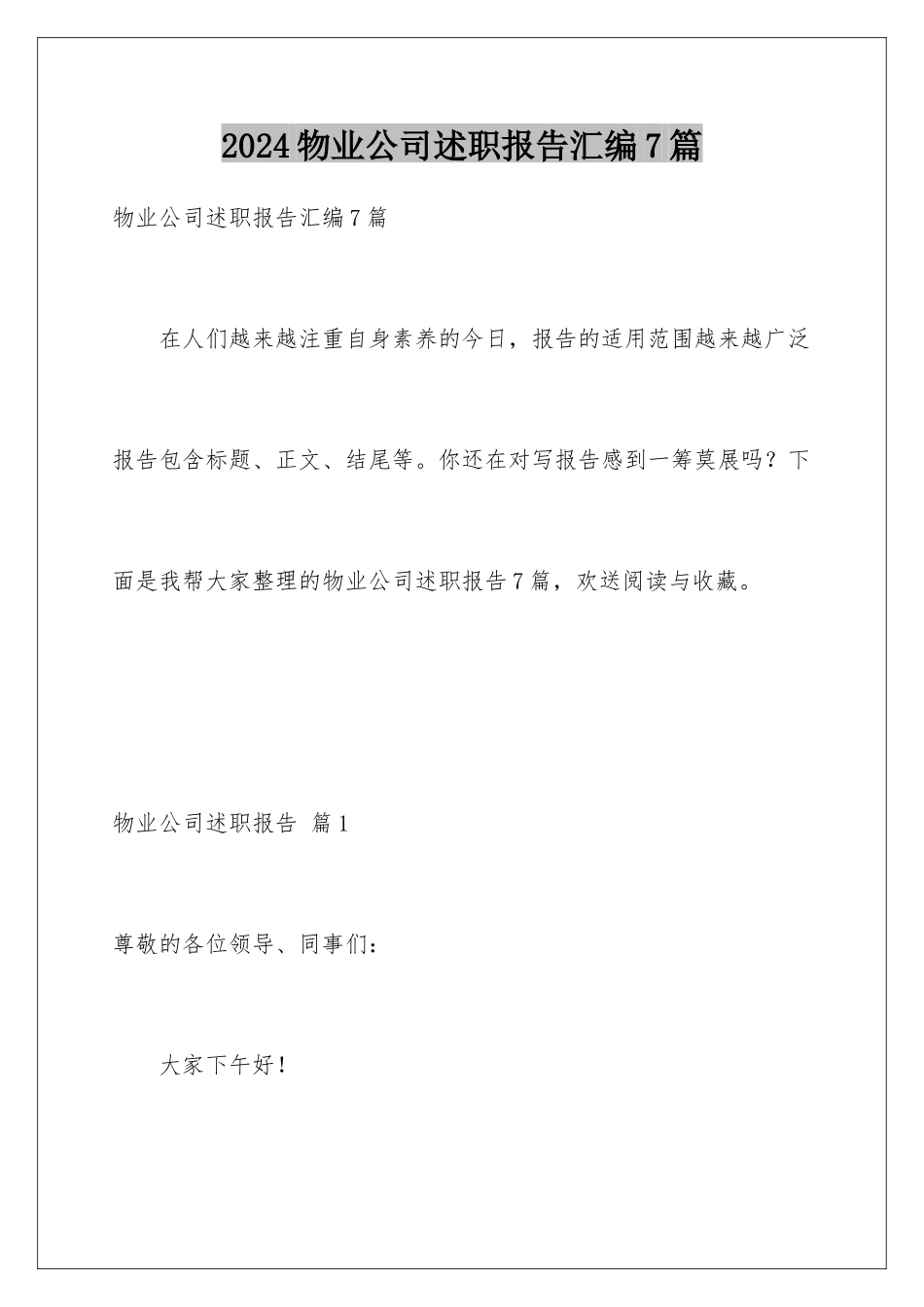 2024物业公司述职报告汇编7篇

物业公司述职报告汇编7篇

在人们越来越注重自身素养的今日，报告的适用范围越来越广泛报告包含标题、正文、结尾等。你还在对写报告感到一筹莫展吗？下面是我帮大家整理的物业公司述职报告7篇，欢送阅读与收藏。

物业公司述职报告 篇1

尊敬的各位领导、同事们：

大家下午好！